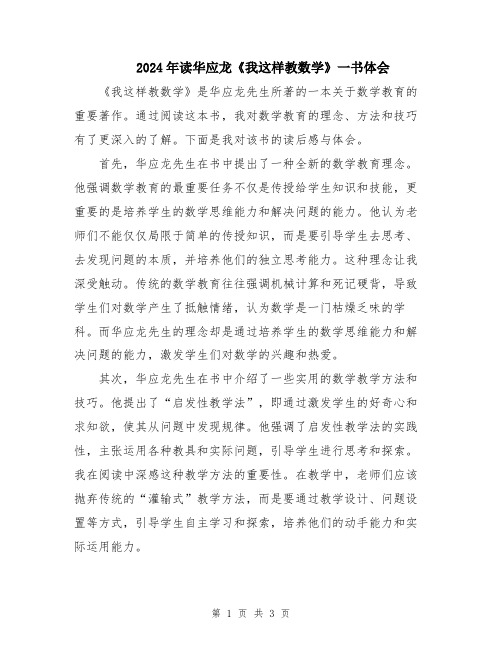 2024年读华应龙《我这样教数学》一书体会

《我这样教数学》是华应龙先生所著的一本关于数学教育的重要著作。通过阅读这本书，我对数学教育的理念、方法和技巧有了更深入的了解。下面是我对该书的读后感与体会。

首先，华应龙先生在书中提出了一种全新的数学教育理念。他强调数学教育的最重要任务不仅是传授给学生知识和技能，更重要的是培养学生的数学思维能力和解决问题的能力。他认为老师们不能仅仅局限于简单的传授知识，而是要引导学生去思考、去发现问题的本质，并培养他们的独立思考能力。这种理念让我深受触动。传统的数学教育往往强调机械计算和死记硬背，导致学生们对数学产生了抵触情绪，认为数学是一门枯燥乏味的学科。而华应龙先生的理念却是通过培养学生的数学思维能力和解决问题的能力，激发学生们对数学的兴趣和热爱。

其次，华应龙先生在书中介绍了一些实用的数学教学方法和技巧。他提出了“启发性教学法”，即通过激发学生的好奇心和求知欲，使其从问题中发现规律。他强调了启发性教学法的实践性，主张运用各种教具和实际问题，引导学生进行思考和探索。我在阅读中深感这种教学方法的重要性。在教学中，老师们应该抛弃传统的“灌输式”教学方法，而是要通过教学设计、问题设置等方式，引导学生自主学习和探索，培养他们的动手能力和实际运用能力。

第 1 页 共 3 页